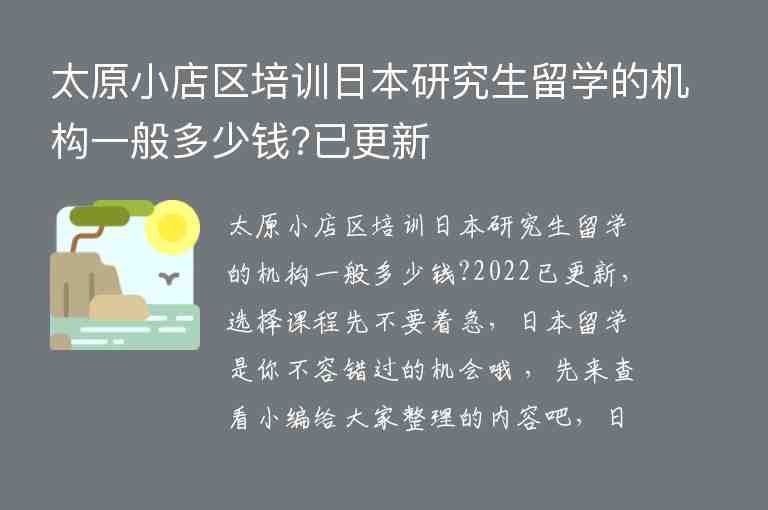 太原小店区培训日本研究生留学的机构一般多少钱?已更新

太原小店区培训日本研究生留学的机构一般多少钱?2022已更新,选择课程先不要着急,日本留学是你不容错过的机会哦,先来查看小编给大家整理的内容吧,日